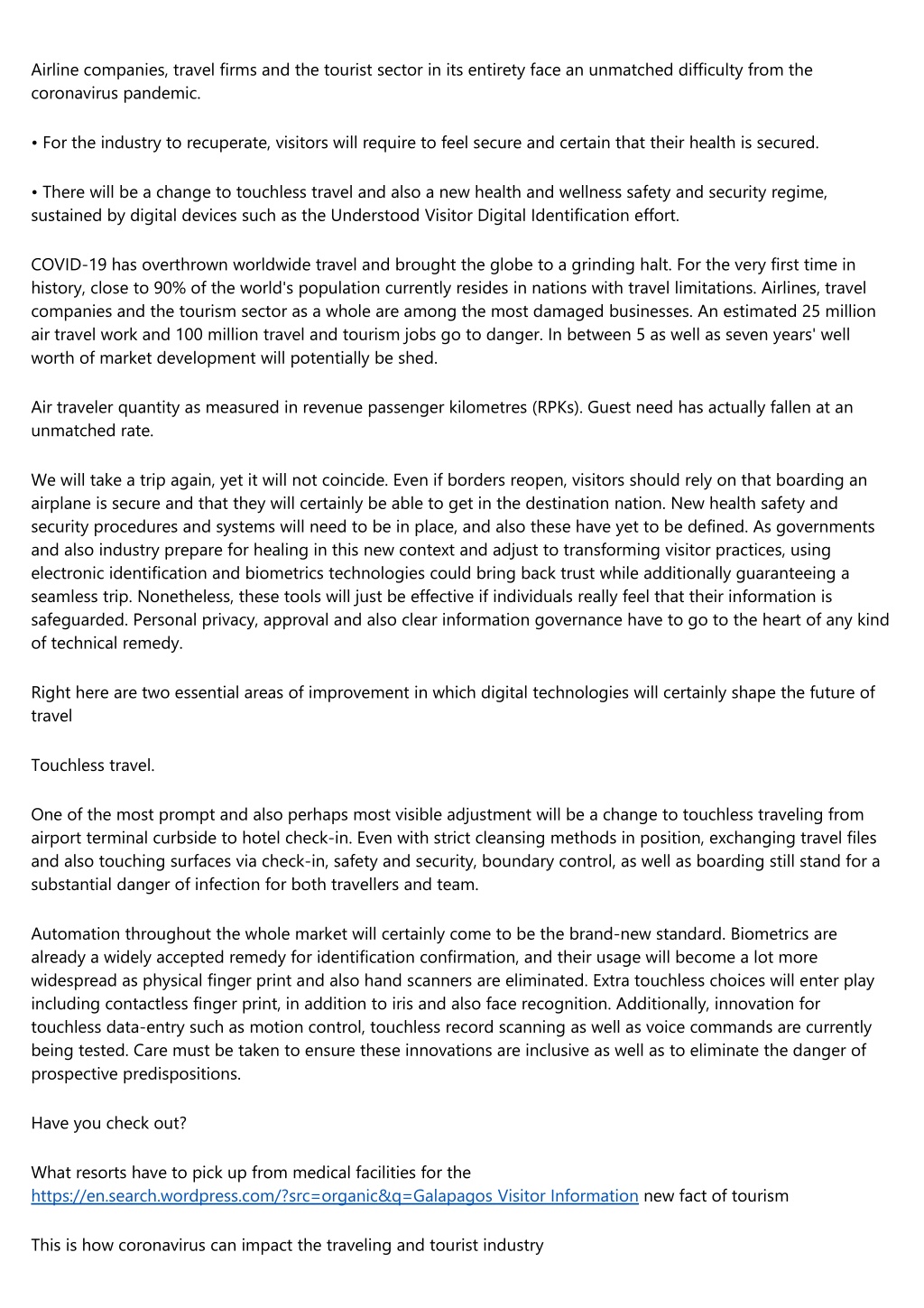 Airline companies, travel firms and the tourist sector in its entirety face an unmatched difficulty from the coronavirus pandemic.

• For the industry to recuperate, visitors will require to feel secure and certain that their health is secured.

• There will be a change to touchless travel and also a new health and wellness safety and security regime, sustained by digital devices such as the Understood Visitor Digital Identification effort.

COVID-19 has overthrown worldwide travel and brought the globe to a grinding halt. For the very first time in history, close to 90% of the world's population currently resides in nations with travel limitations. Airlines, travel companies and the tourism sector as a whole are among the most damaged businesses. An estimated 25 million air travel work and 100 million travel and tourism jobs go to danger. In between 5 as well as seven years' well worth of market development will potentially be shed.

Air traveler quantity as measured in revenue passenger kilometres (RPKs). Guest need has actually fallen at an unmatched rate.

We will take a trip again, yet it will not coincide. Even if borders reopen, visitors should rely on that boarding an airplane is secure and that they will certainly be able to get in the destination nation. New health safety and security procedures and systems will need to be in place, and also these have yet to be defined. As governments and also industry prepare for healing in this new context and adjust to transforming visitor practices, using electronic identification and biometrics technologies could bring back trust while additionally guaranteeing a seamless trip. Nonetheless, these tools will just be effective if individuals really feel that their information is safeguarded. Personal privacy, approval and also clear information governance have to go to the heart of any kind of technical remedy.

Right here are two essential areas of improvement in which digital technologies will certainly shape the future of travel

Touchless travel.

One of the most prompt and also perhaps most visible adjustment will be a change to touchless traveling from airport terminal curbside to hotel check-in. Even with strict cleansing methods in position, exchanging travel files and also touching surfaces via check-in, safety and security, boundary control, as well as boarding still stand for a substantial danger of infection for both travellers and team.

Automation throughout the whole market will certainly come to be the brand-new standard. Biometrics are already a widely accepted remedy for identification confirmation, and their usage will become a lot more widespread as physical finger print and also hand scanners are eliminated. Extra touchless choices will enter play including contactless finger print, in addition to iris and also face recognition. Additionally, innovation for touchless data-entry such as motion control, touchless record scanning as well as voice commands are currently being tested. Care must be taken to ensure these innovations are inclusive as well as to eliminate the danger of prospective predispositions.

Have you check out?

What resorts have to pick up from medical facilities for the https://en.search.wordpress.com/?src=organic&q=Galapagos Visitor Information new fact of tourism

This is how coronavirus can impact the traveling and tourist industry